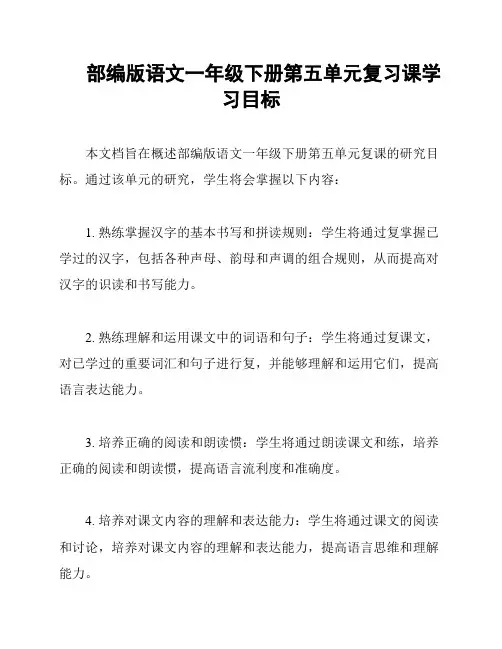 部编版语文一年级下册第五单元复习课学习目标

本文档旨在概述部编版语文一年级下册第五单元复课的研究目标。通过该单元的研究，学生将会掌握以下内容：

1. 熟练掌握汉字的基本书写和拼读规则：学生将通过复掌握已学过的汉字，包括各种声母、韵母和声调的组合规则，从而提高对汉字的识读和书写能力。

2. 熟练理解和运用课文中的词语和句子：学生将通过复课文，对已学过的重要词汇和句子进行复，并能够理解和运用它们，提高语言表达能力。

3. 培养正确的阅读和朗读惯：学生将通过朗读课文和练，培养正确的阅读和朗读惯，提高语言流利度和准确度。

4. 培养对课文内容的理解和表达能力：学生将通过课文的阅读和讨论，培养对课文内容的理解和表达能力，提高语言思维和理解能力。